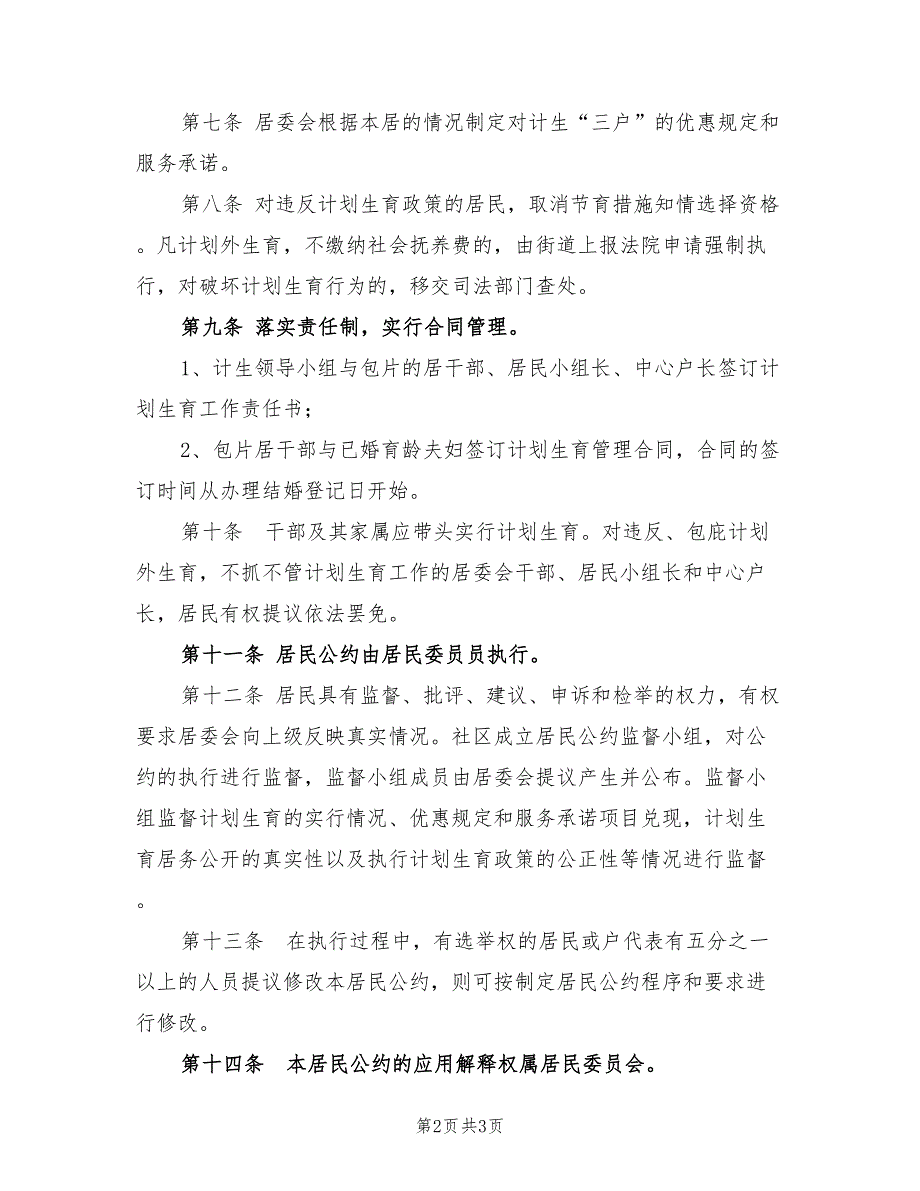 第七条 居委会根据本居的情况制定对计生“三户”的优惠规定和服务承诺。

第八条 对违反计划生育政策的居民，取消节育措施知情选择资格。凡计划外生育，不缴纳社会抚养费的，由街道上报法院申请强制执行，对破坏计划生育行为的，移交司法部门查处。

第九条 落实责任制，实行合同管理。

1、计生领导小组与包片的居干部、居民小组长、中心户长签订计划生育工作责任书；

2、包片居干部与已婚育龄夫妇签订计划生育管理合同，合同的签订时间从办理结婚登记日开始。

第十条 干部及其家属应带头实行计划生育。对违反、包庇计划外生育，不抓不管计划生育工作的居委会干部、居民小组长和中心户长，居民有权提议依法罢免。

第十一条 居民公约由居民委员员执行。

第十二条 居民具有监督、批评、建议、申诉和检举的权力，有权要求居委会向上级反映真实情况。社区成立居民公约监督小组，对公约的执行进行监督，监督小组成员由居委会提议产生并公布。监督小组监督计划生育的实行情况、优惠规定和服务承诺项目兑现，计划生育居务公开的真实性以及执行计划生育政策的公正性等情况进行监督。

第十三条 在执行过程中，有选举权的居民或户代表有五分之一以上的人员提议修改本居民公约，则可按制定居民公约程序和要求进行修改。

第十四条 本居民公约的应用解释权属居民委员会。

第2页 共3页